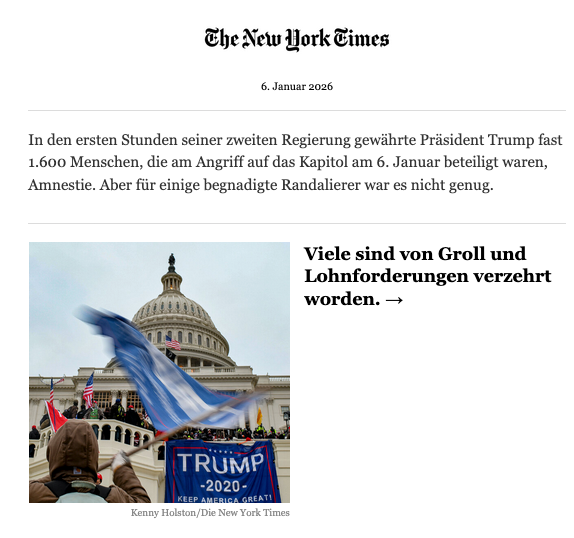 The New York Times

6. Januar 2026

In den ersten Stunden seiner zweiten Regierung gewährte Präsident Trump fast 1.600 Menschen, die am Angriff auf das Kapitol am 6. Januar beteiligt waren, Amnestie. Aber für einige begnadigte Randalierer war es nicht genug.

TRUMP
-2020-
KEEP AMERICA GREAT!

Kenny Holston/Die New York Times

Viele sind von Groll und Lohnforderungen verzehrt worden. →